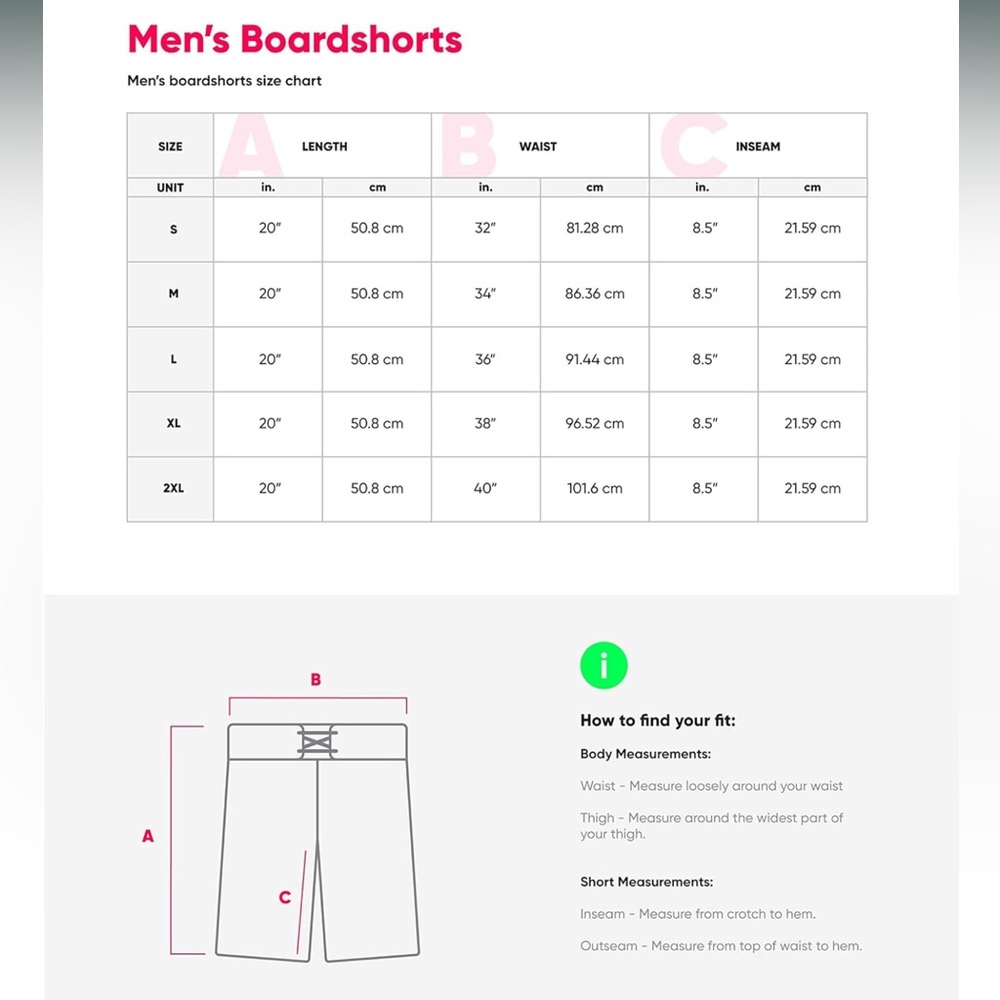 Men's Boardshorts

Men's boardshorts size chart

| SIZE | A LENGTH | | B WAIST | | C INSEAM | |
|---|---|---|---|---|---|---|
| UNIT | in. | cm | in. | cm | in. | cm |
| S | 20" | 50.8 cm | 32" | 81.28 cm | 8.5" | 21.59 cm |
| M | 20" | 50.8 cm | 34" | 86.36 cm | 8.5" | 21.59 cm |
| L | 20" | 50.8 cm | 36" | 91.44 cm | 8.5" | 21.59 cm |
| XL | 20" | 50.8 cm | 38" | 96.52 cm | 8.5" | 21.59 cm |
| 2XL | 20" | 50.8 cm | 40" | 101.6 cm | 8.5" | 21.59 cm |

B

A

C

i

How to find your fit:

Body Measurements:

Waist - Measure loosely around your waist

Thigh - Measure around the widest part of your thigh.

Short Measurements:

Inseam - Measure from crotch to hem.

Outseam - Measure from top of waist to hem.